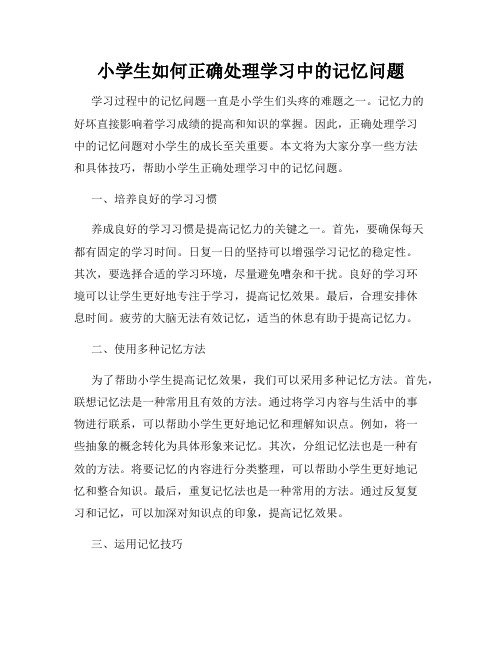 小学生如何正确处理学习中的记忆问题

学习过程中的记忆问题一直是小学生们头疼的难题之一。记忆力的好坏直接影响着学习成绩的提高和知识的掌握。因此，正确处理学习中的记忆问题对小学生的成长至关重要。本文将为大家分享一些方法和具体技巧，帮助小学生正确处理学习中的记忆问题。

一、培养良好的学习习惯

养成良好的学习习惯是提高记忆力的关键之一。首先，要确保每天都有固定的学习时间。日复一日的坚持可以增强学习记忆的稳定性。其次，要选择合适的学习环境，尽量避免嘈杂和干扰。良好的学习环境可以让学生更好地专注于学习，提高记忆效果。最后，合理安排休息时间。疲劳的大脑无法有效记忆，适当的休息有助于提高记忆力。

二、使用多种记忆方法

为了帮助小学生提高记忆效果，我们可以采用多种记忆方法。首先，联想记忆法是一种常用且有效的方法。通过将学习内容与生活中的事物进行联系，可以帮助小学生更好地记忆和理解知识点。例如，将一些抽象的概念转化为具体形象来记忆。其次，分组记忆法也是一种有效的方法。将要记忆的内容进行分类整理，可以帮助小学生更好地记忆和整合知识。最后，重复记忆法也是一种常用的方法。通过反复复习和记忆，可以加深对知识点的印象，提高记忆效果。

三、运用记忆技巧